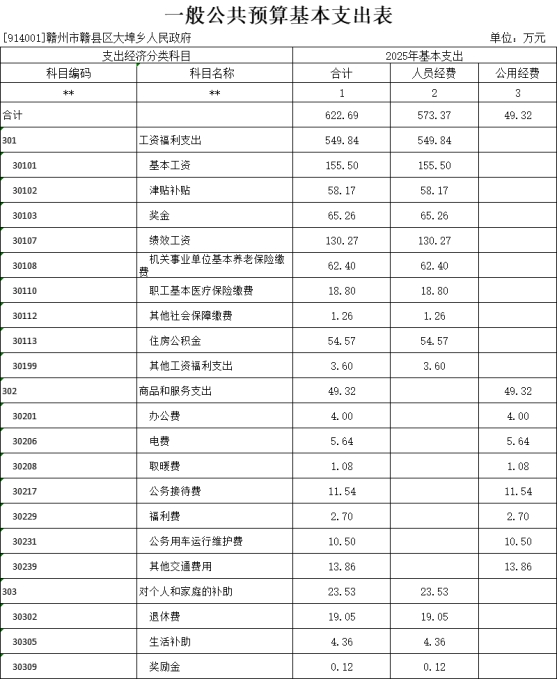 一般公共预算基本支出表

[914001]赣州市赣县区大埠乡人民政府　　单位：万元

| 支出经济分类科目 | | 2025年基本支出 | | |
|---|---|---|---|---|
| 科目编码 | 科目名称 | 合计 | 人员经费 | 公用经费 |
| ** | ** | 1 | 2 | 3 |
| 合计 | | 622.69 | 573.37 | 49.32 |
| 301 | 工资福利支出 | 549.84 | 549.84 | |
| 30101 | 基本工资 | 155.50 | 155.50 | |
| 30102 | 津贴补贴 | 58.17 | 58.17 | |
| 30103 | 奖金 | 65.26 | 65.26 | |
| 30107 | 绩效工资 | 130.27 | 130.27 | |
| 30108 | 机关事业单位基本养老保险缴费 | 62.40 | 62.40 | |
| 30110 | 职工基本医疗保险缴费 | 18.80 | 18.80 | |
| 30112 | 其他社会保障缴费 | 1.26 | 1.26 | |
| 30113 | 住房公积金 | 54.57 | 54.57 | |
| 30199 | 其他工资福利支出 | 3.60 | 3.60 | |
| 302 | 商品和服务支出 | 49.32 | | 49.32 |
| 30201 | 办公费 | 4.00 | | 4.00 |
| 30206 | 电费 | 5.64 | | 5.64 |
| 30208 | 取暖费 | 1.08 | | 1.08 |
| 30217 | 公务接待费 | 11.54 | | 11.54 |
| 30229 | 福利费 | 2.70 | | 2.70 |
| 30231 | 公务用车运行维护费 | 10.50 | | 10.50 |
| 30239 | 其他交通费用 | 13.86 | | 13.86 |
| 303 | 对个人和家庭的补助 | 23.53 | 23.53 | |
| 30302 | 退休费 | 19.05 | 19.05 | |
| 30305 | 生活补助 | 4.36 | 4.36 | |
| 30309 | 奖励金 | 0.12 | 0.12 | |